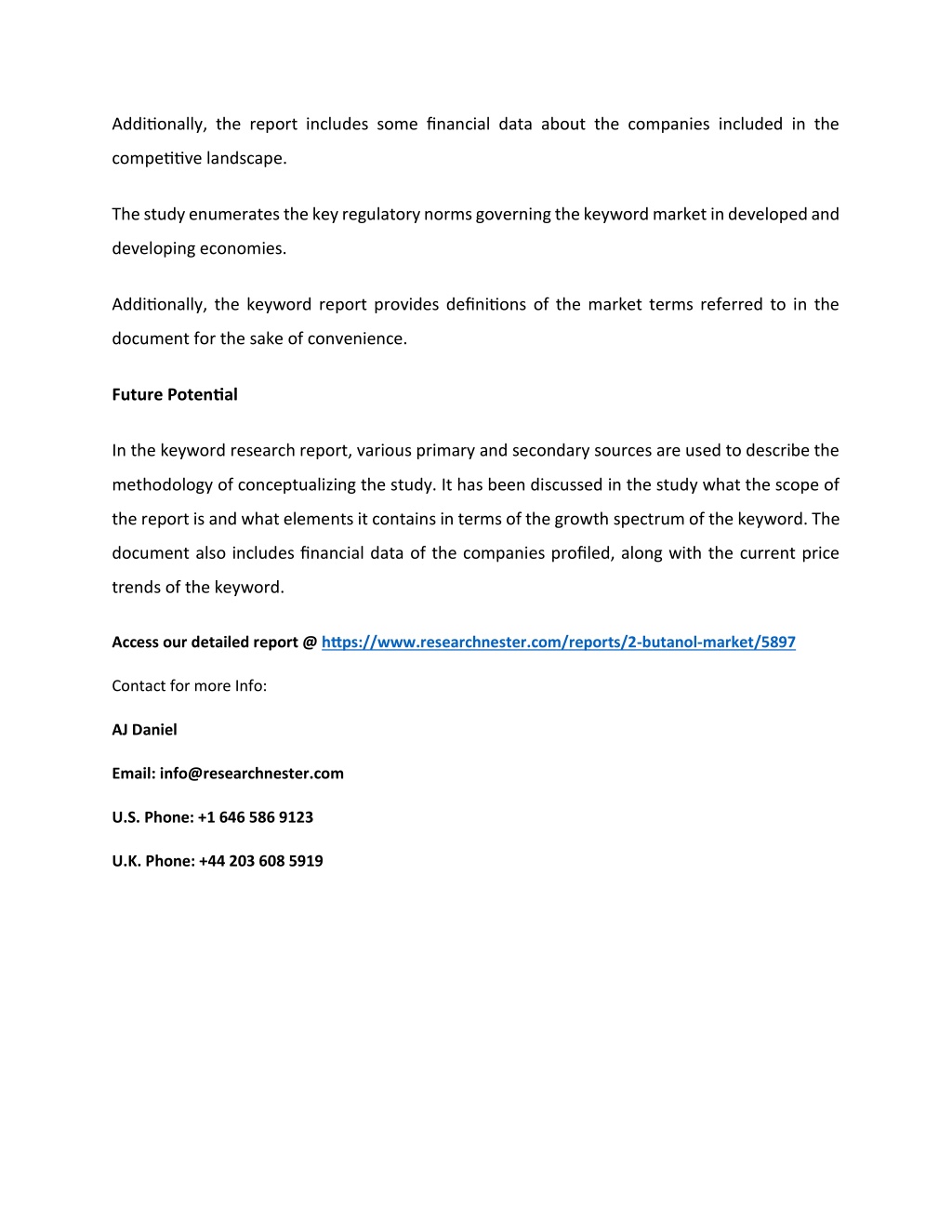 Additionally, the report includes some financial data about the companies included in the competitive landscape.

The study enumerates the key regulatory norms governing the keyword market in developed and developing economies.

Additionally, the keyword report provides definitions of the market terms referred to in the document for the sake of convenience.

Future Potential

In the keyword research report, various primary and secondary sources are used to describe the methodology of conceptualizing the study. It has been discussed in the study what the scope of the report is and what elements it contains in terms of the growth spectrum of the keyword. The document also includes financial data of the companies profiled, along with the current price trends of the keyword.

Access our detailed report @ https://www.researchnester.com/reports/2-butanol-market/5897

Contact for more Info:

AJ Daniel

Email: info@researchnester.com

U.S. Phone: +1 646 586 9123

U.K. Phone: +44 203 608 5919